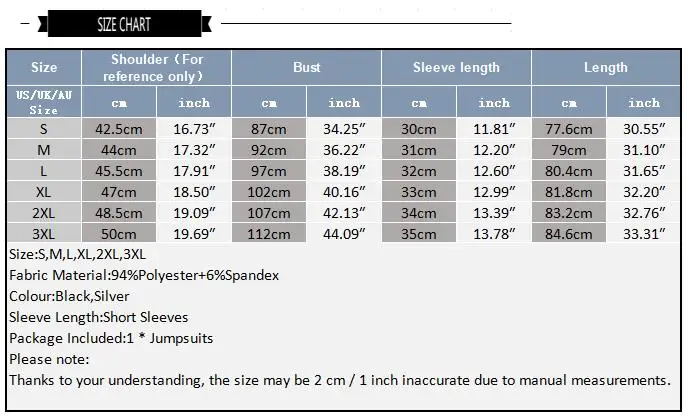 SIZE CHART

| Size | Shoulder（For reference only） | | Bust | | Sleeve length | | Length | |
|---|---|---|---|---|---|---|---|---|
| US/UK/AU Size | cm | inch | cm | inch | cm | inch | cm | inch |
| S | 42.5cm | 16.73″ | 87cm | 34.25″ | 30cm | 11.81″ | 77.6cm | 30.55″ |
| M | 44cm | 17.32″ | 92cm | 36.22″ | 31cm | 12.20″ | 79cm | 31.10″ |
| L | 45.5cm | 17.91″ | 97cm | 38.19″ | 32cm | 12.60″ | 80.4cm | 31.65″ |
| XL | 47cm | 18.50″ | 102cm | 40.16″ | 33cm | 12.99″ | 81.8cm | 32.20″ |
| 2XL | 48.5cm | 19.09″ | 107cm | 42.13″ | 34cm | 13.39″ | 83.2cm | 32.76″ |
| 3XL | 50cm | 19.69″ | 112cm | 44.09″ | 35cm | 13.78″ | 84.6cm | 33.31″ |

Size:S,M,L,XL,2XL,3XL
Fabric Material:94%Polyester+6%Spandex
Colour:Black,Silver
Sleeve Length:Short Sleeves
Package Included:1 * Jumpsuits
Please note:
Thanks to your understanding, the size may be 2 cm / 1 inch inaccurate due to manual measurements.